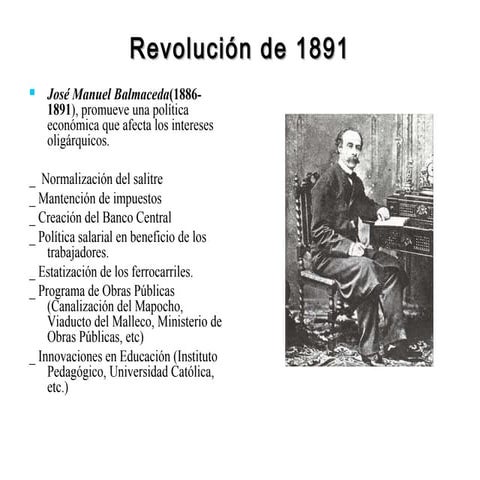 Revolución de 1891

José Manuel Balmaceda(1886-1891), promueve una política económica que afecta los intereses oligárquicos.

_ Normalización del salitre
_ Mantención de impuestos
_ Creación del Banco Central
_ Política salarial en beneficio de los trabajadores.
_ Estatización de los ferrocarriles.
_ Programa de Obras Públicas (Canalización del Mapocho, Viaducto del Malleco, Ministerio de Obras Públicas, etc)
_ Innovaciones en Educación (Instituto Pedagógico, Universidad Católica, etc.)